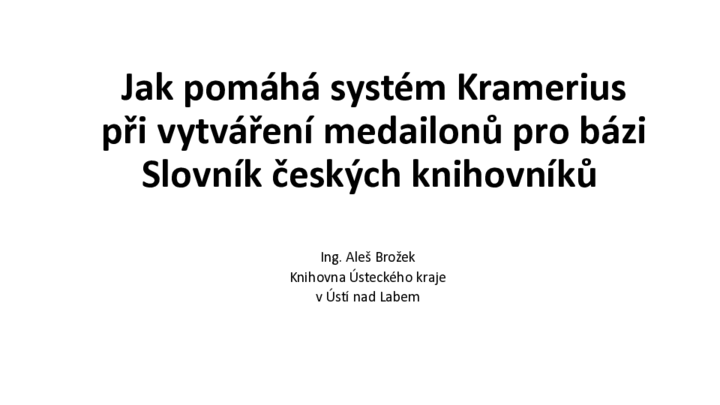 Jak pomáhá systém Kramerius při vytváření medailonů pro bázi Slovník českých knihovníků

Ing. Aleš Brožek
Knihovna Ústeckého kraje
v Ústí nad Labem